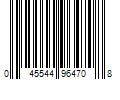 0 45544 96470 8